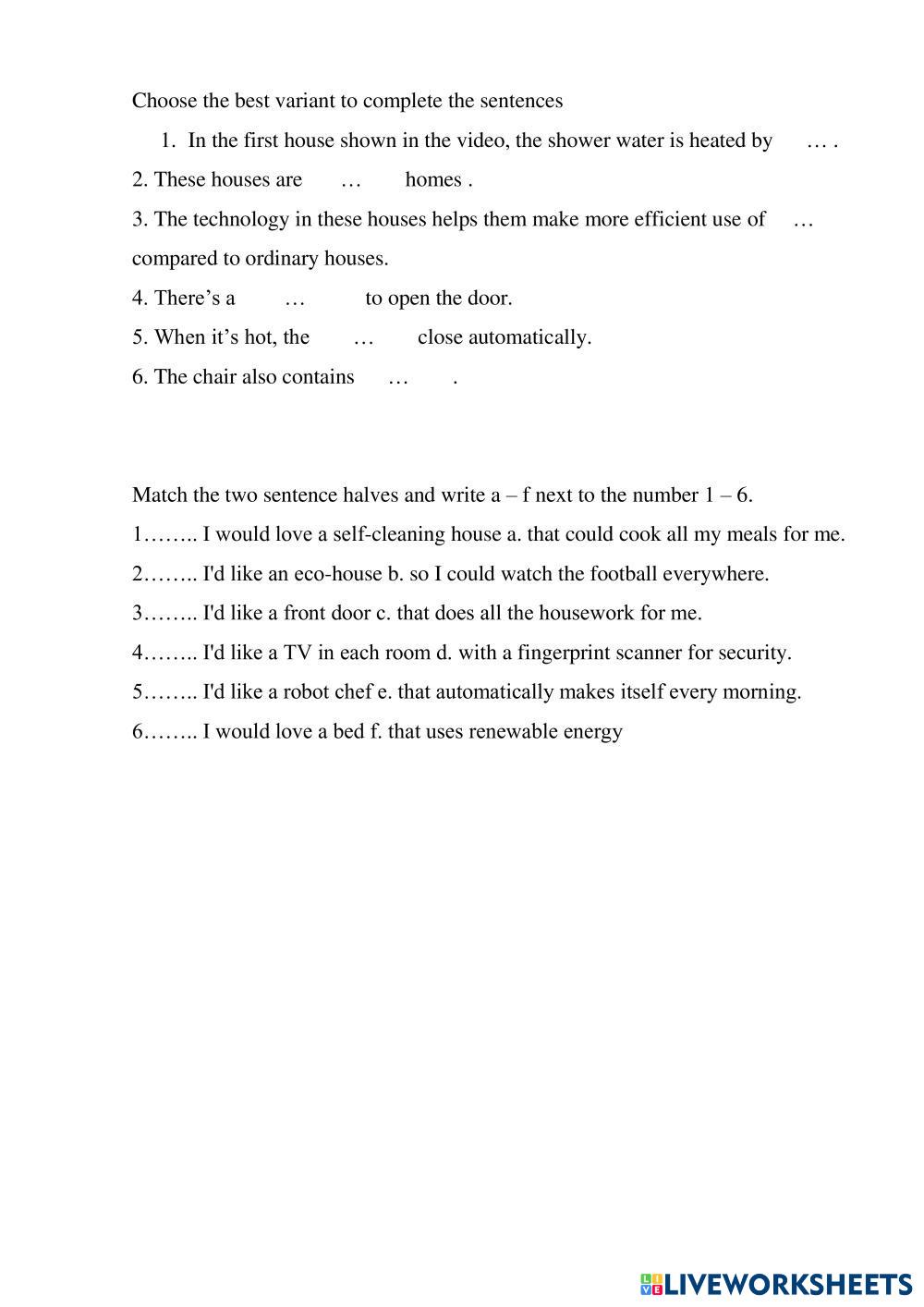 Choose the best variant to complete the sentences

1. In the first house shown in the video, the shower water is heated by … .

2. These houses are … homes .

3. The technology in these houses helps them make more efficient use of … compared to ordinary houses.

4. There’s a … to open the door.

5. When it’s hot, the … close automatically.

6. The chair also contains … .

Match the two sentence halves and write a – f next to the number 1 – 6.

1…….. I would love a self-cleaning house a. that could cook all my meals for me.

2…….. I'd like an eco-house b. so I could watch the football everywhere.

3…….. I'd like a front door c. that does all the housework for me.

4…….. I'd like a TV in each room d. with a fingerprint scanner for security.

5…….. I'd like a robot chef e. that automatically makes itself every morning.

6…….. I would love a bed f. that uses renewable energy

LIVEWORKSHEETS